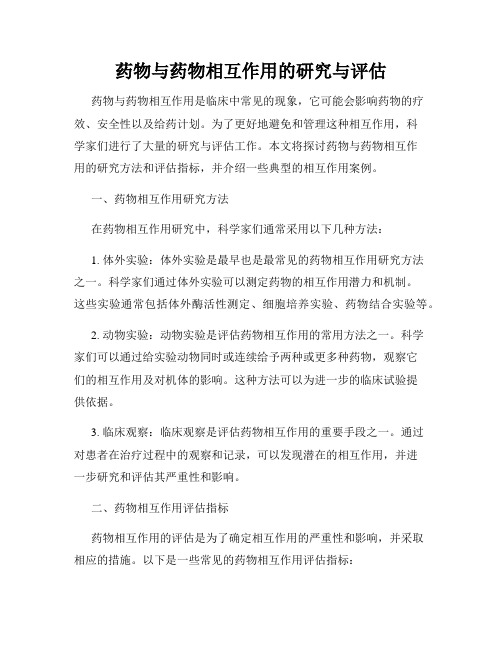 药物与药物相互作用的研究与评估

药物与药物相互作用是临床中常见的现象，它可能会影响药物的疗效、安全性以及给药计划。为了更好地避免和管理这种相互作用，科学家们进行了大量的研究与评估工作。本文将探讨药物与药物相互作用的研究方法和评估指标，并介绍一些典型的相互作用案例。

一、药物相互作用研究方法

在药物相互作用研究中，科学家们通常采用以下几种方法：

1. 体外实验：体外实验是最早也是最常见的药物相互作用研究方法之一。科学家们通过体外实验可以测定药物的相互作用潜力和机制。这些实验通常包括体外酶活性测定、细胞培养实验、药物结合实验等。

2. 动物实验：动物实验是评估药物相互作用的常用方法之一。科学家们可以通过给实验动物同时或连续给予两种或更多种药物，观察它们的相互作用及对机体的影响。这种方法可以为进一步的临床试验提供依据。

3. 临床观察：临床观察是评估药物相互作用的重要手段之一。通过对患者在治疗过程中的观察和记录，可以发现潜在的相互作用，并进一步研究和评估其严重性和影响。

二、药物相互作用评估指标

药物相互作用的评估是为了确定相互作用的严重性和影响，并采取相应的措施。以下是一些常见的药物相互作用评估指标：